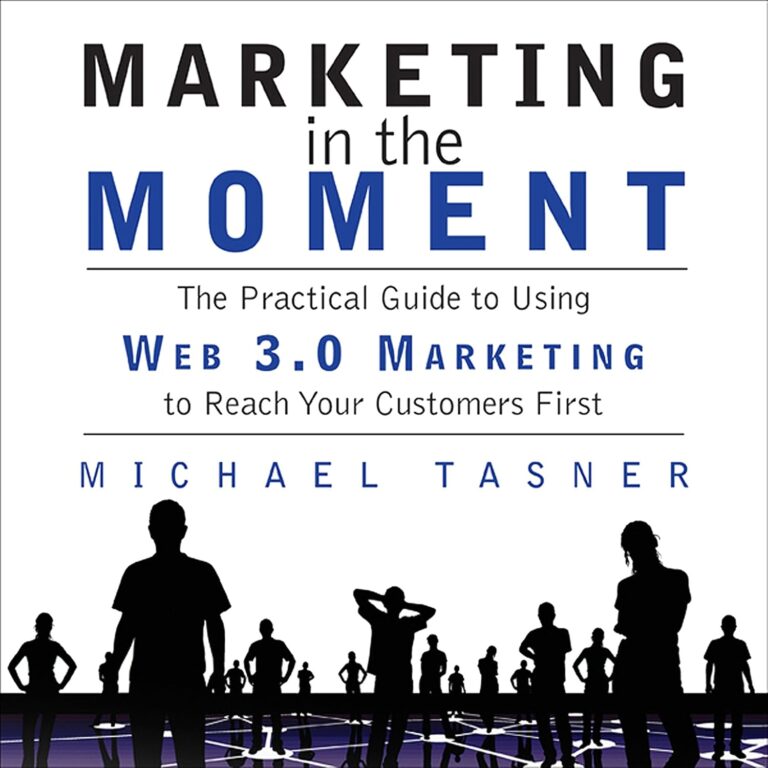 MARKETING
in the
MOMENT

The Practical Guide to Using
WEB 3.0 MARKETING
to Reach Your Customers First

MICHAEL TASNER